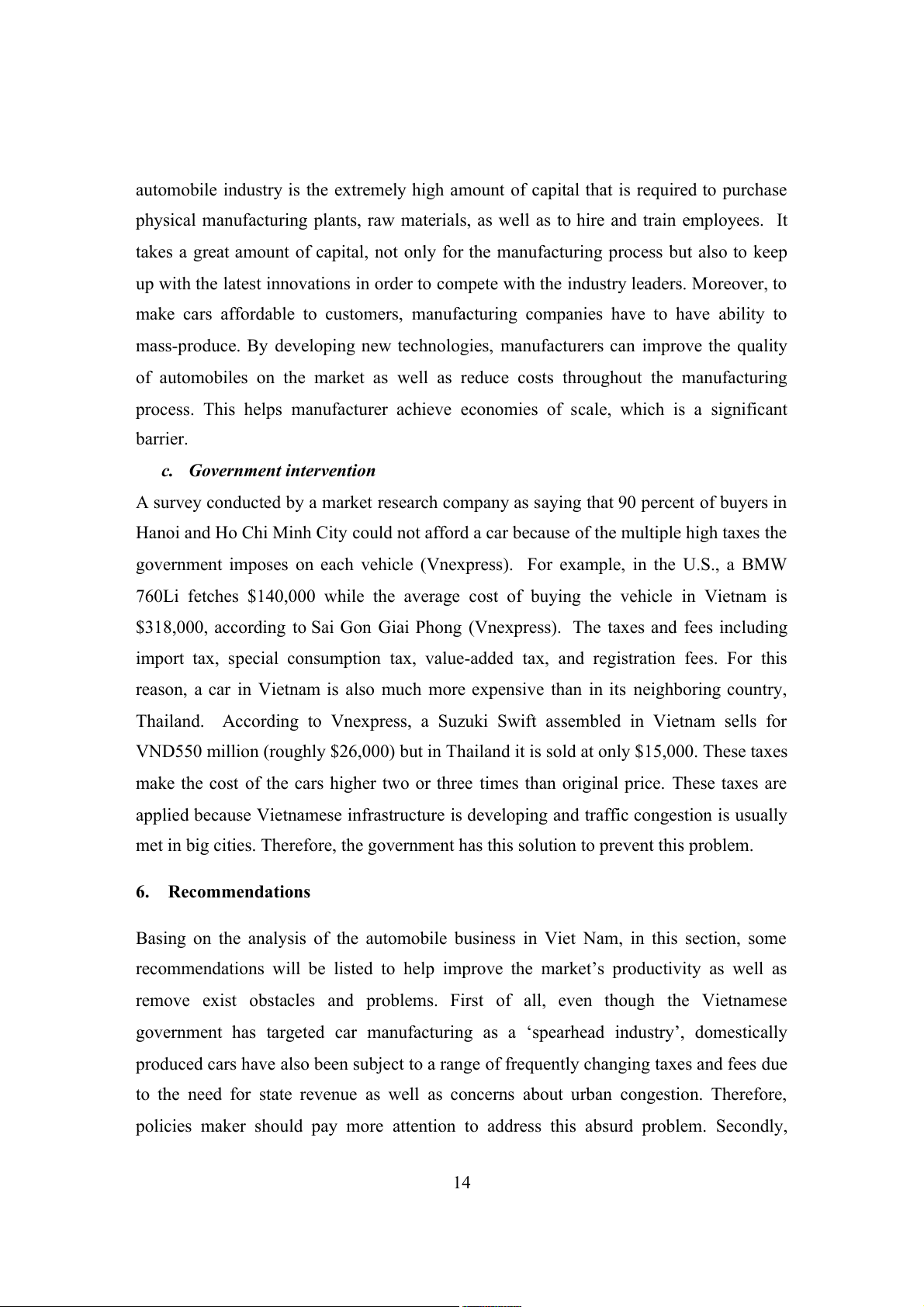 automobile industry is the extremely high amount of capital that is required to purchase physical manufacturing plants, raw materials, as well as to hire and train employees. It takes a great amount of capital, not only for the manufacturing process but also to keep up with the latest innovations in order to compete with the industry leaders. Moreover, to make cars affordable to customers, manufacturing companies have to have ability to mass-produce. By developing new technologies, manufacturers can improve the quality of automobiles on the market as well as reduce costs throughout the manufacturing process. This helps manufacturer achieve economies of scale, which is a significant barrier.

c. Government intervention

A survey conducted by a market research company as saying that 90 percent of buyers in Hanoi and Ho Chi Minh City could not afford a car because of the multiple high taxes the government imposes on each vehicle (Vnexpress). For example, in the U.S., a BMW 760Li fetches \$140,000 while the average cost of buying the vehicle in Vietnam is \$318,000, according to Sai Gon Giai Phong (Vnexpress). The taxes and fees including import tax, special consumption tax, value-added tax, and registration fees. For this reason, a car in Vietnam is also much more expensive than in its neighboring country, Thailand. According to Vnexpress, a Suzuki Swift assembled in Vietnam sells for VND550 million (roughly \$26,000) but in Thailand it is sold at only \$15,000. These taxes make the cost of the cars higher two or three times than original price. These taxes are applied because Vietnamese infrastructure is developing and traffic congestion is usually met in big cities. Therefore, the government has this solution to prevent this problem.

6. Recommendations

Basing on the analysis of the automobile business in Viet Nam, in this section, some recommendations will be listed to help improve the market's productivity as well as remove exist obstacles and problems. First of all, even though the Vietnamese government has targeted car manufacturing as a 'spearhead industry', domestically produced cars have also been subject to a range of frequently changing taxes and fees due to the need for state revenue as well as concerns about urban congestion. Therefore, policies maker should pay more attention to address this absurd problem. Secondly,

14